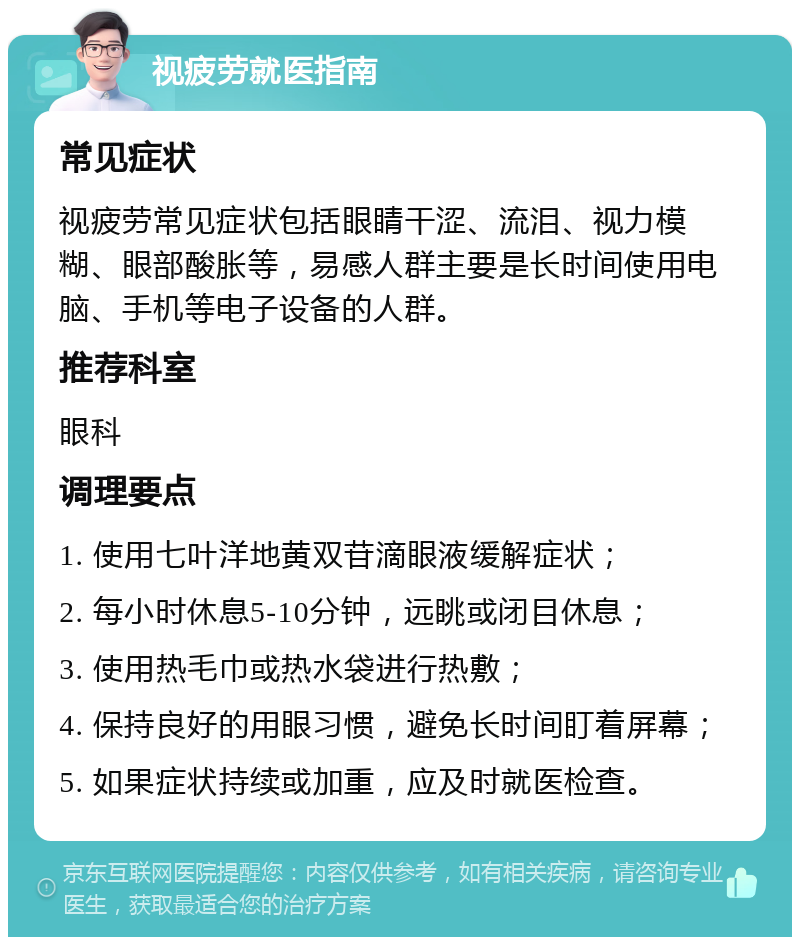 视疲劳就医指南

常见症状

视疲劳常见症状包括眼睛干涩、流泪、视力模糊、眼部酸胀等，易感人群主要是长时间使用电脑、手机等电子设备的人群。

推荐科室

眼科

调理要点

1. 使用七叶洋地黄双苷滴眼液缓解症状；

2. 每小时休息5-10分钟，远眺或闭目休息；

3. 使用热毛巾或热水袋进行热敷；

4. 保持良好的用眼习惯，避免长时间盯着屏幕；

5. 如果症状持续或加重，应及时就医检查。

京东互联网医院提醒您：内容仅供参考，如有相关疾病，请咨询专业医生，获取最适合您的治疗方案